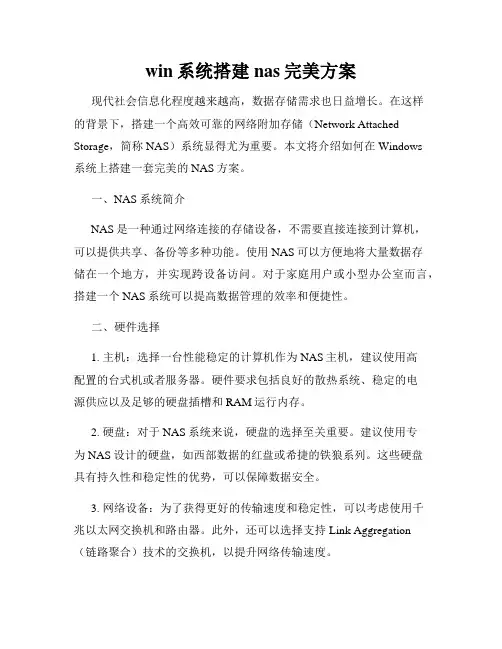 win 系统搭建 nas 完美方案

现代社会信息化程度越来越高，数据存储需求也日益增长。在这样的背景下，搭建一个高效可靠的网络附加存储（Network Attached Storage，简称 NAS）系统显得尤为重要。本文将介绍如何在 Windows 系统上搭建一套完美的 NAS 方案。

一、NAS 系统简介

NAS 是一种通过网络连接的存储设备，不需要直接连接到计算机，可以提供共享、备份等多种功能。使用 NAS 可以方便地将大量数据存储在一个地方，并实现跨设备访问。对于家庭用户或小型办公室而言，搭建一个 NAS 系统可以提高数据管理的效率和便捷性。

二、硬件选择

1. 主机：选择一台性能稳定的计算机作为 NAS 主机，建议使用高配置的台式机或者服务器。硬件要求包括良好的散热系统、稳定的电源供应以及足够的硬盘插槽和 RAM 运行内存。

2. 硬盘：对于 NAS 系统来说，硬盘的选择至关重要。建议使用专为 NAS 设计的硬盘，如西部数据的红盘或希捷的铁狼系列。这些硬盘具有持久性和稳定性的优势，可以保障数据安全。

3. 网络设备：为了获得更好的传输速度和稳定性，可以考虑使用千兆以太网交换机和路由器。此外，还可以选择支持 Link Aggregation（链路聚合）技术的交换机，以提升网络传输速度。